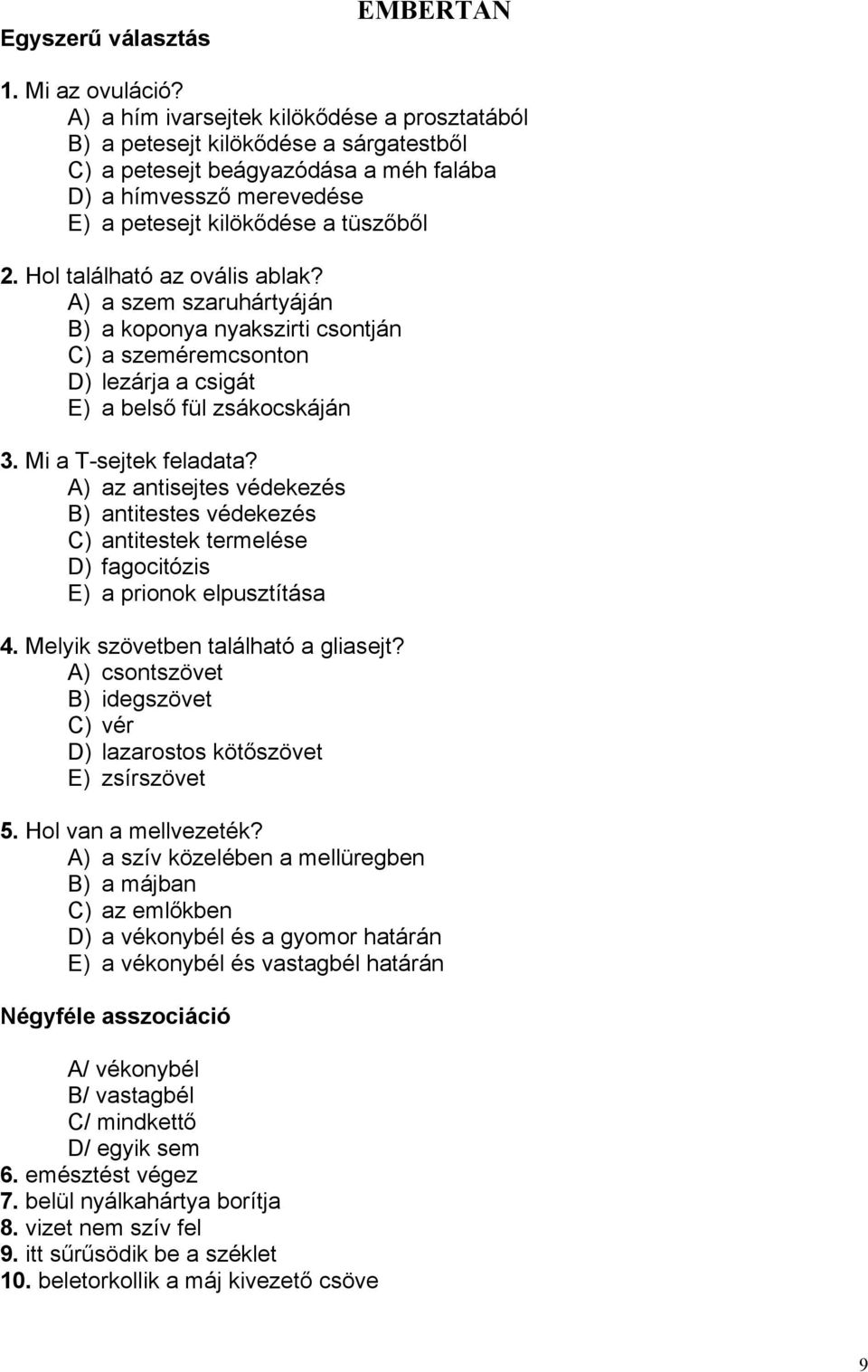 EMBERTAN

Egyszerű választás

1. Mi az ovuláció?
A) a hím ivarsejtek kilökődése a prosztatából
B) a petesejt kilökődése a sárgatestből
C) a petesejt beágyazódása a méh falába
D) a hímvessző merevedése
E) a petesejt kilökődése a tüszőből

2. Hol található az ovális ablak?
A) a szem szaruhártyáján
B) a koponya nyakszirti csontján
C) a szeméremcsonton
D) lezárja a csigát
E) a belső fül zsákocskáján

3. Mi a T-sejtek feladata?
A) az antisejtes védekezés
B) antitestes védekezés
C) antitestek termelése
D) fagocitózis
E) a prionok elpusztítása

4. Melyik szövetben található a gliasejt?
A) csontszövet
B) idegszövet
C) vér
D) lazarostos kötőszövet
E) zsírszövet

5. Hol van a mellvezeték?
A) a szív közelében a mellüregben
B) a májban
C) az emlőkben
D) a vékonybél és a gyomor határán
E) a vékonybél és vastagbél határán

Négyféle asszociáció

A/ vékonybél
B/ vastagbél
C/ mindkettő
D/ egyik sem
6. emésztést végez
7. belül nyálkahártya borítja
8. vizet nem szív fel
9. itt sűrűsödik be a széklet
10. beletorkollik a máj kivezető csöve

9